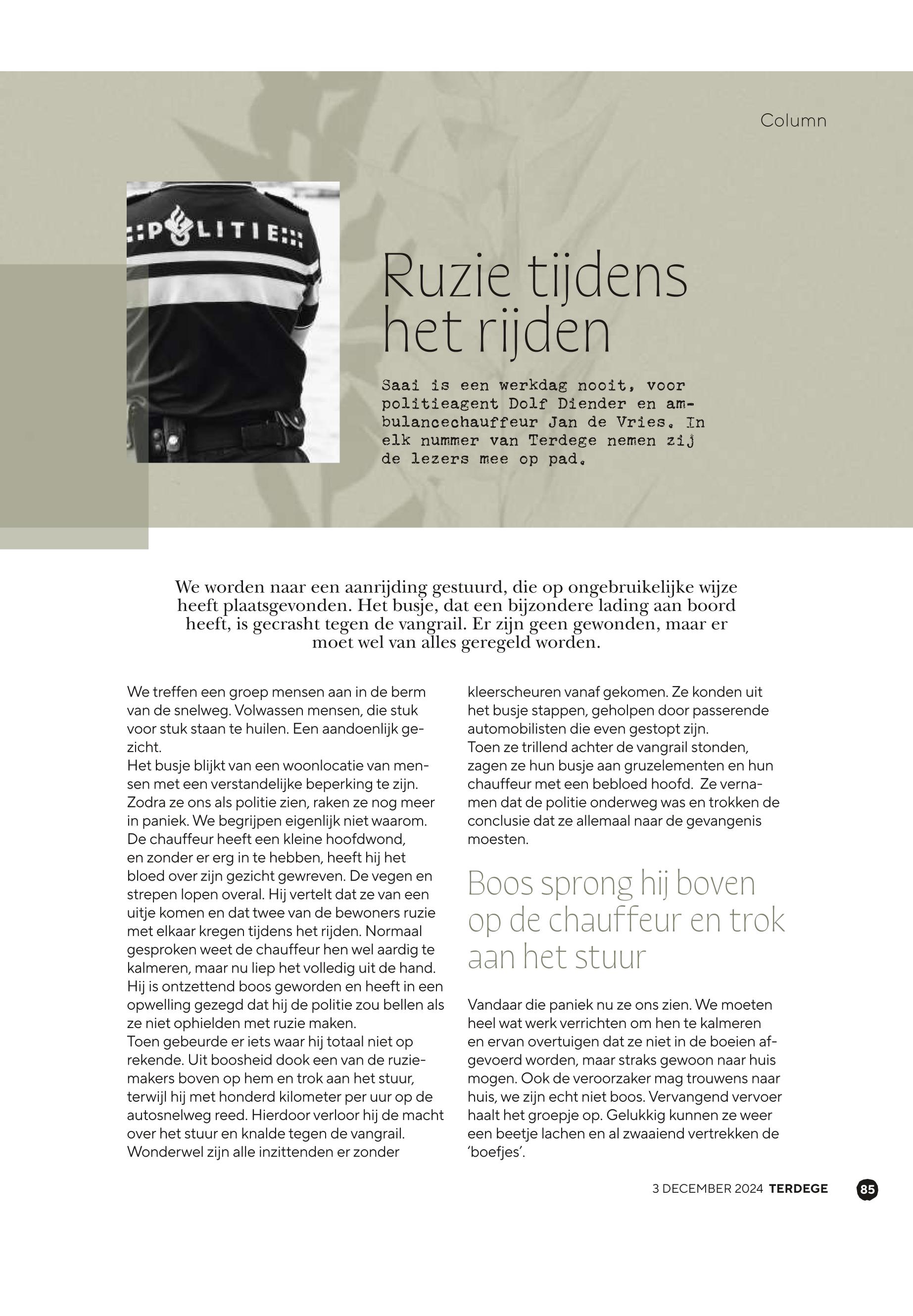 Column

POLITIE

Ruzie tijdens het rijden

Saai is een werkdag nooit, voor politieagent Dolf Diender en ambulancechauffeur Jan de Vries. In elk nummer van Terdege nemen zij de lezers mee op pad.

We worden naar een aanrijding gestuurd, die op ongebruikelijke wijze heeft plaatsgevonden. Het busje, dat een bijzondere lading aan boord heeft, is gecrasht tegen de vangrail. Er zijn geen gewonden, maar er moet wel van alles geregeld worden.

We treffen een groep mensen aan in de berm van de snelweg. Volwassen mensen, die stuk voor stuk staan te huilen. Een aandoenlijk gezicht.
Het busje blijkt van een woonlocatie van mensen met een verstandelijke beperking te zijn. Zodra ze ons als politie zien, raken ze nog meer in paniek. We begrijpen eigenlijk niet waarom. De chauffeur heeft een kleine hoofdwond, en zonder er erg in te hebben, heeft hij het bloed over zijn gezicht gewreven. De vegen en strepen lopen overal. Hij vertelt dat ze van een uitje komen en dat twee van de bewoners ruzie met elkaar kregen tijdens het rijden. Normaal gesproken weet de chauffeur hen wel aardig te kalmeren, maar nu liep het volledig uit de hand. Hij is ontzettend boos geworden en heeft in een opwelling gezegd dat hij de politie zou bellen als ze niet ophielden met ruzie maken.
Toen gebeurde er iets waar hij totaal niet op rekende. Uit boosheid dook een van de ruziemakers boven op hem en trok aan het stuur, terwijl hij met honderd kilometer per uur op de autosnelweg reed. Hierdoor verloor hij de macht over het stuur en knalde tegen de vangrail. Wonderwel zijn alle inzittenden er zonder kleerscheuren vanaf gekomen. Ze konden uit het busje stappen, geholpen door passerende automobilisten die even gestopt zijn.
Toen ze trillend achter de vangrail stonden, zagen ze hun busje aan gruzelementen en hun chauffeur met een bebloed hoofd. Ze vernamen dat de politie onderweg was en trokken de conclusie dat ze allemaal naar de gevangenis moesten.

Boos sprong hij boven op de chauffeur en trok aan het stuur

Vandaar die paniek nu ze ons zien. We moeten heel wat werk verrichten om hen te kalmeren en ervan overtuigen dat ze niet in de boeien afgevoerd worden, maar straks gewoon naar huis mogen. Ook de veroorzaker mag trouwens naar huis, we zijn echt niet boos. Vervangend vervoer haalt het groepje op. Gelukkig kunnen ze weer een beetje lachen en al zwaaiend vertrekken de 'boefjes'.

3 DECEMBER 2024 TERDEGE 85